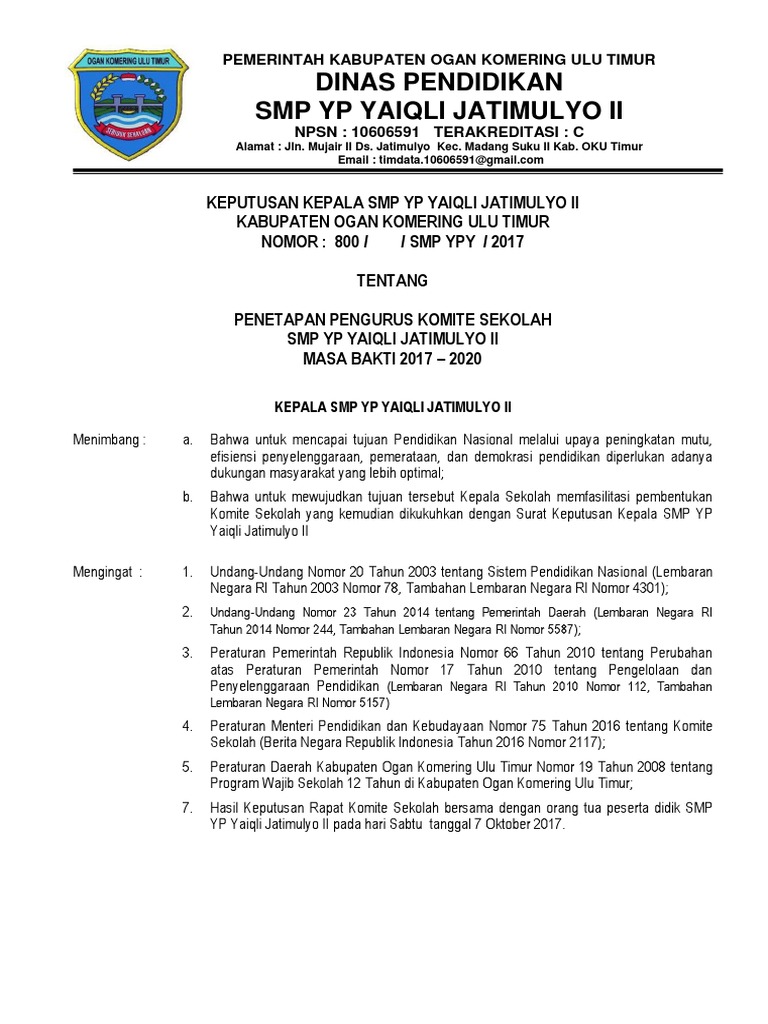 OGAN KOMERING ULU TIMUR

SEBIDUK SEHALUAN

PEMERINTAH KABUPATEN OGAN KOMERING ULU TIMUR
DINAS PENDIDIKAN
SMP YP YAIQLI JATIMULYO II
NPSN : 10606591 TERAKREDITASI : C
Alamat : Jln. Mujair II Ds. Jatimulyo Kec. Madang Suku II Kab. OKU Timur
Email : timdata.10606591@gmail.com

KEPUTUSAN KEPALA SMP YP YAIQLI JATIMULYO II
KABUPATEN OGAN KOMERING ULU TIMUR
NOMOR : 800 / / SMP YPY / 2017

TENTANG

PENETAPAN PENGURUS KOMITE SEKOLAH
SMP YP YAIQLI JATIMULYO II
MASA BAKTI 2017 – 2020

KEPALA SMP YP YAIQLI JATIMULYO II

Menimbang : a. Bahwa untuk mencapai tujuan Pendidikan Nasional melalui upaya peningkatan mutu, efisiensi penyelenggaraan, pemerataan, dan demokrasi pendidikan diperlukan adanya dukungan masyarakat yang lebih optimal;

b. Bahwa untuk mewujudkan tujuan tersebut Kepala Sekolah memfasilitasi pembentukan Komite Sekolah yang kemudian dikukuhkan dengan Surat Keputusan Kepala SMP YP Yaiqli Jatimulyo II

Mengingat : 1. Undang-Undang Nomor 20 Tahun 2003 tentang Sistem Pendidikan Nasional (Lembaran Negara RI Tahun 2003 Nomor 78, Tambahan Lembaran Negara RI Nomor 4301);

2. Undang-Undang Nomor 23 Tahun 2014 tentang Pemerintah Daerah (Lembaran Negara RI Tahun 2014 Nomor 244, Tambahan Lembaran Negara RI Nomor 5587);

3. Peraturan Pemerintah Republik Indonesia Nomor 66 Tahun 2010 tentang Perubahan atas Peraturan Pemerintah Nomor 17 Tahun 2010 tentang Pengelolaan dan Penyelenggaraan Pendidikan (Lembaran Negara RI Tahun 2010 Nomor 112, Tambahan Lembaran Negara RI Nomor 5157)

4. Peraturan Menteri Pendidikan dan Kebudayaan Nomor 75 Tahun 2016 tentang Komite Sekolah (Berita Negara Republik Indonesia Tahun 2016 Nomor 2117);

5. Peraturan Daerah Kabupaten Ogan Komering Ulu Timur Nomor 19 Tahun 2008 tentang Program Wajib Sekolah 12 Tahun di Kabupaten Ogan Komering Ulu Timur;

7. Hasil Keputusan Rapat Komite Sekolah bersama dengan orang tua peserta didik SMP YP Yaiqli Jatimulyo II pada hari Sabtu tanggal 7 Oktober 2017.